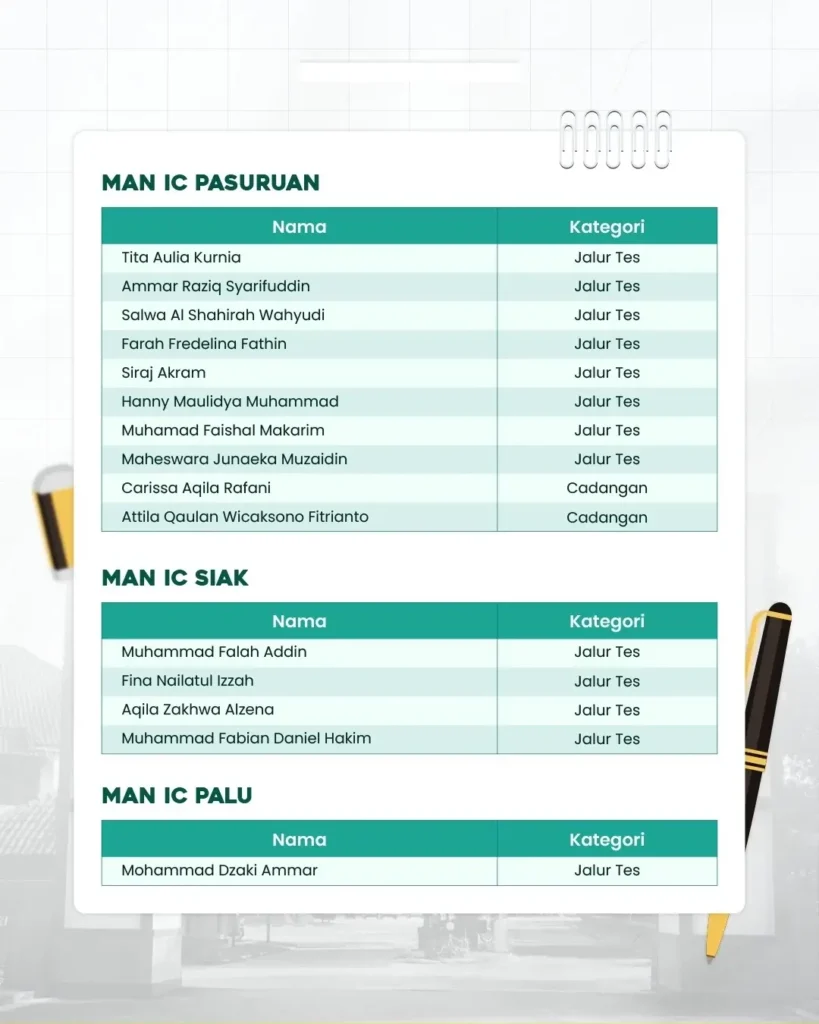 MAN IC PASURUAN

| Nama | Kategori |
|---|---|
| Tita Aulia Kurnia | Jalur Tes |
| Ammar Raziq Syarifuddin | Jalur Tes |
| Salwa Al Shahirah Wahyudi | Jalur Tes |
| Farah Fredelina Fathin | Jalur Tes |
| Siraj Akram | Jalur Tes |
| Hanny Maulidya Muhammad | Jalur Tes |
| Muhamad Faishal Makarim | Jalur Tes |
| Maheswara Junaeka Muzaidin | Jalur Tes |
| Carissa Aqila Rafani | Cadangan |
| Attila Qaulan Wicaksono Fitrianto | Cadangan |

MAN IC SIAK

| Nama | Kategori |
|---|---|
| Muhammad Falah Addin | Jalur Tes |
| Fina Nailatul Izzah | Jalur Tes |
| Aqila Zakhwa Alzena | Jalur Tes |
| Muhammad Fabian Daniel Hakim | Jalur Tes |

MAN IC PALU

| Nama | Kategori |
|---|---|
| Mohammad Dzaki Ammar | Jalur Tes |